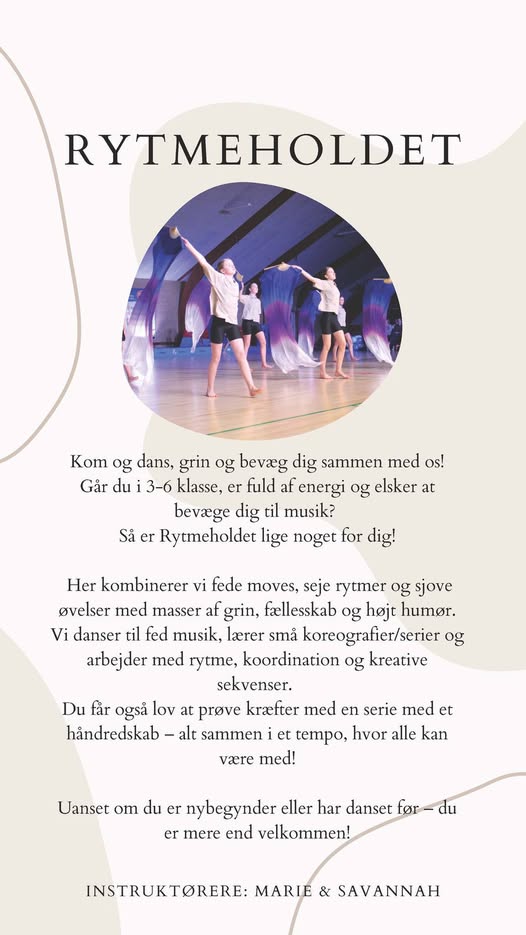 RYTMEHOLDET

Kom og dans, grin og bevæg dig sammen med os! Går du i 3-6 klasse, er fuld af energi og elsker at bevæge dig til musik? Så er Rytmeholdet lige noget for dig!

Her kombinerer vi fede moves, seje rytmer og sjove øvelser med masser af grin, fællesskab og højt humør. Vi danser til fed musik, lærer små koreografier/serier og arbejder med rytme, koordination og kreative sekvenser.
Du får også lov at prøve kræfter med en serie med et håndredskab – alt sammen i et tempo, hvor alle kan være med!

Uanset om du er nybegynder eller har danset før – du er mere end velkommen!

INSTRUKTØRERE: MARIE & SAVANNAH